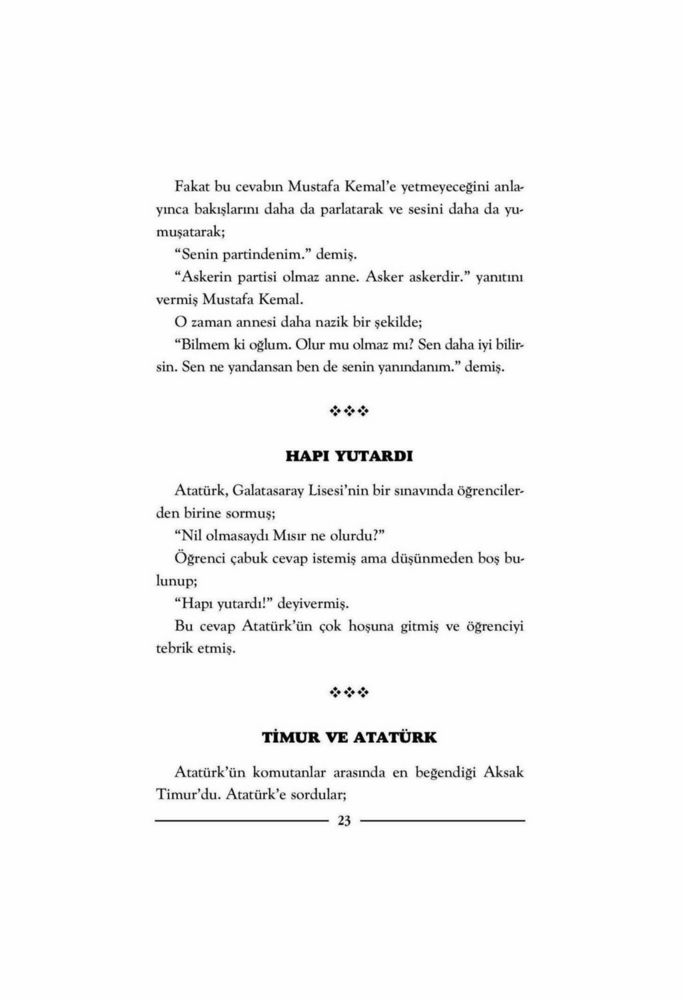 Fakat bu cevabın Mustafa Kemal'e yetmeyeceğini anlayınca bakışlarını daha da parlatarak ve sesini daha da yumuşatarak;

"Senin partindenim." demiş.

"Askerin partisi olmaz anne. Asker askerdir." yanıtını vermiş Mustafa Kemal.

O zaman annesi daha nazik bir şekilde;

"Bilmem ki oğlum. Olur mu olmaz mı? Sen daha iyi bilirsin. Sen ne yandansan ben de senin yanındanım." demiş.

❖❖❖

HAPI YUTARDI

Atatürk, Galatasaray Lisesi'nin bir sınavında öğrencilerden birine sormuş;

"Nil olmasaydı Mısır ne olurdu?"

Öğrenci çabuk cevap istemiş ama düşünmeden boş bulunup;

"Hapı yutardı!" deyivermiş.

Bu cevap Atatürk'ün çok hoşuna gitmiş ve öğrenciyi tebrik etmiş.

❖❖❖

TİMUR VE ATATÜRK

Atatürk'ün komutanlar arasında en beğendiği Aksak Timur'du. Atatürk'e sordular;

23